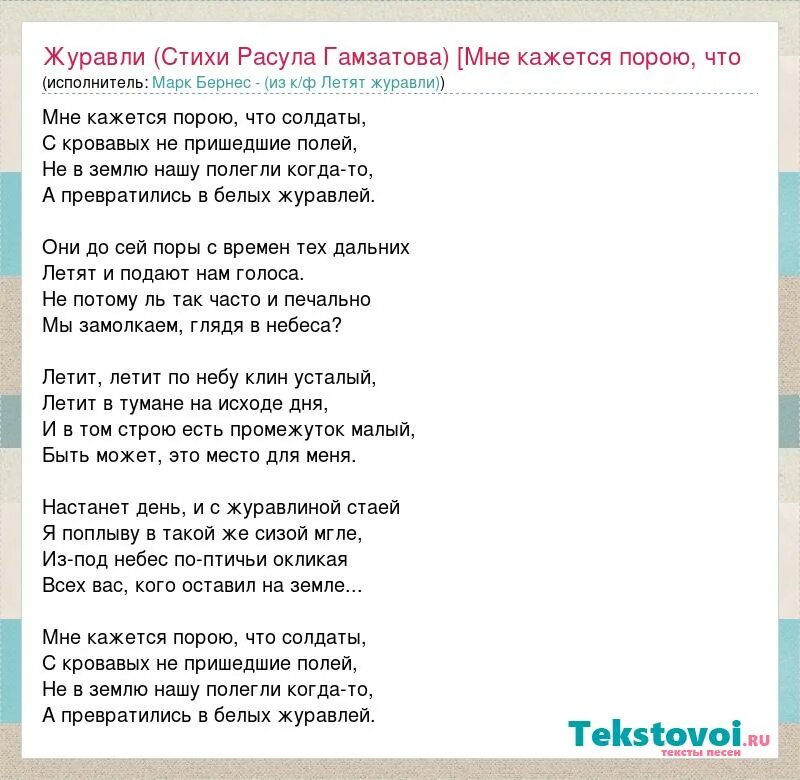 Журавли (Стихи Расула Гамзатова) [Мне кажется порою, что
(исполнитель: Марк Бернес - (из к/ф Летят журавли))

Мне кажется порою, что солдаты,
С кровавых не пришедшие полей,
Не в землю нашу полегли когда-то,
А превратились в белых журавлей.

Они до сей поры с времен тех дальних
Летят и подают нам голоса.
Не потому ль так часто и печально
Мы замолкаем, глядя в небеса?

Летит, летит по небу клин усталый,
Летит в тумане на исходе дня,
И в том строю есть промежуток малый,
Быть может, это место для меня.

Настанет день, и с журавлиной стаей
Я поплыву в такой же сизой мгле,
Из-под небес по-птичьи окликая
Всех вас, кого оставил на земле...

Мне кажется порою, что солдаты,
С кровавых не пришедшие полей,
Не в землю нашу полегли когда-то,
А превратились в белых журавлей.

Tekstovoi.RU
тексты песен